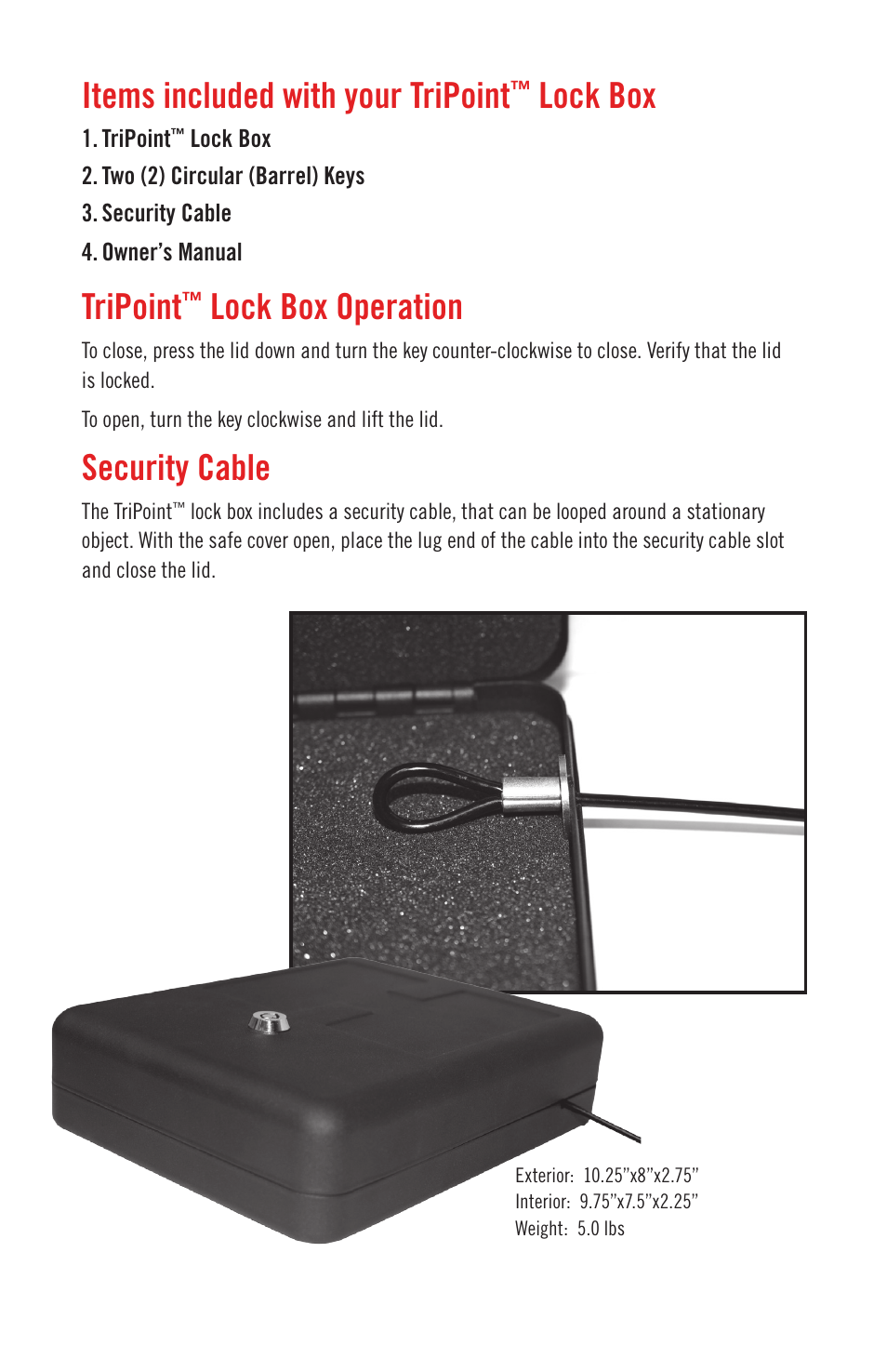 Items included with your TriPoint™ Lock Box

1. TriPoint™ Lock Box

2. Two (2) Circular (Barrel) Keys

3. Security Cable

4. Owner's Manual

TriPoint™ Lock Box Operation

To close, press the lid down and turn the key counter-clockwise to close. Verify that the lid is locked.

To open, turn the key clockwise and lift the lid.

Security Cable

The TriPoint™ lock box includes a security cable, that can be looped around a stationary object. With the safe cover open, place the lug end of the cable into the security cable slot and close the lid.

Exterior: 10.25"x8"x2.75"
Interior: 9.75"x7.5"x2.25"
Weight: 5.0 lbs